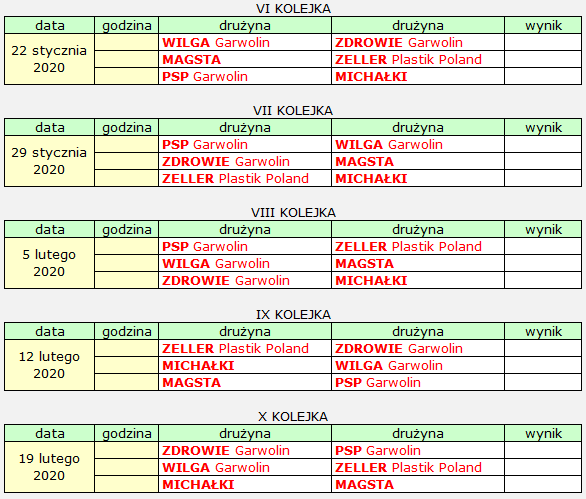 VI KOLEJKA

| data | godzina | drużyna | drużyna | wynik |
|---|---|---|---|---|
| 22 stycznia 2020 | | WILGA Garwolin | ZDROWIE Garwolin | |
| | | MAGSTA | ZELLER Plastik Poland | |
| | | PSP Garwolin | MICHAŁKI | |

VII KOLEJKA

| data | godzina | drużyna | drużyna | wynik |
|---|---|---|---|---|
| 29 stycznia 2020 | | PSP Garwolin | WILGA Garwolin | |
| | | ZDROWIE Garwolin | MAGSTA | |
| | | ZELLER Plastik Poland | MICHAŁKI | |

VIII KOLEJKA

| data | godzina | drużyna | drużyna | wynik |
|---|---|---|---|---|
| 5 lutego 2020 | | PSP Garwolin | ZELLER Plastik Poland | |
| | | WILGA Garwolin | MAGSTA | |
| | | ZDROWIE Garwolin | MICHAŁKI | |

IX KOLEJKA

| data | godzina | drużyna | drużyna | wynik |
|---|---|---|---|---|
| 12 lutego 2020 | | ZELLER Plastik Poland | ZDROWIE Garwolin | |
| | | MICHAŁKI | WILGA Garwolin | |
| | | MAGSTA | PSP Garwolin | |

X KOLEJKA

| data | godzina | drużyna | drużyna | wynik |
|---|---|---|---|---|
| 19 lutego 2020 | | ZDROWIE Garwolin | PSP Garwolin | |
| | | WILGA Garwolin | ZELLER Plastik Poland | |
| | | MICHAŁKI | MAGSTA | |